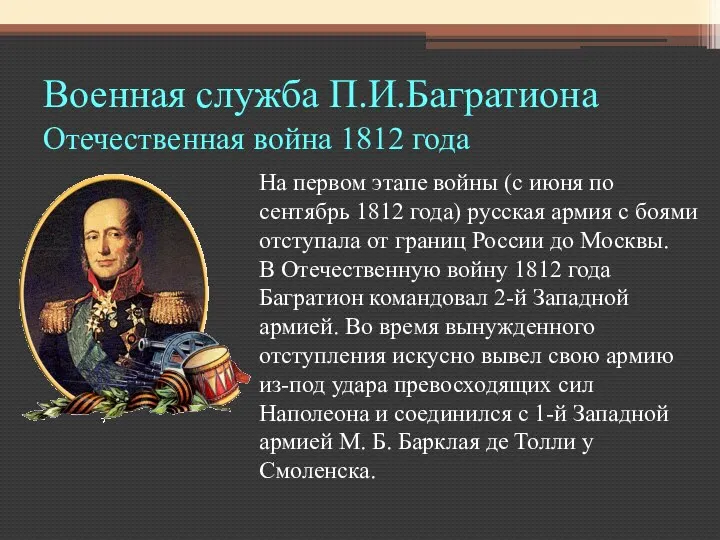 Военная служба П.И.Багратиона
Отечественная война 1812 года

На первом этапе войны (с июня по сентябрь 1812 года) русская армия с боями отступала от границ России до Москвы.
В Отечественную войну 1812 года Багратион командовал 2-й Западной армией. Во время вынужденного отступления искусно вывел свою армию из-под удара превосходящих сил Наполеона и соединился с 1-й Западной армией М. Б. Барклая де Толли у Смоленска.